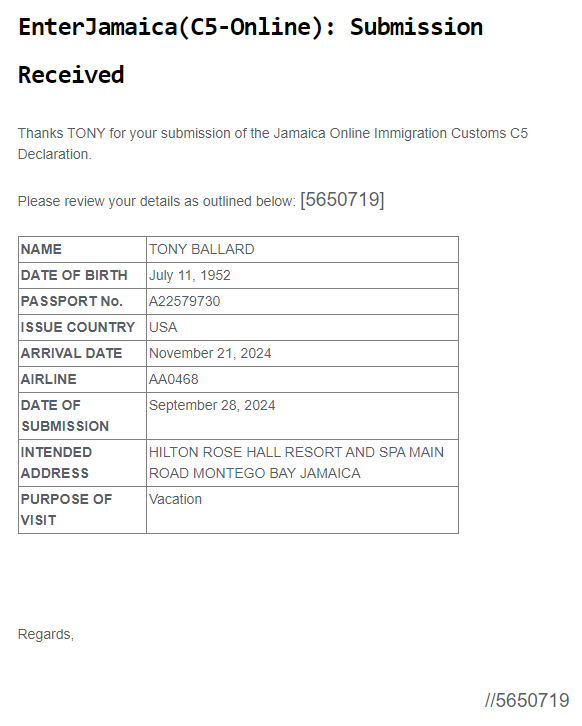 EnterJamaica(C5-Online): Submission Received

Thanks TONY for your submission of the Jamaica Online Immigration Customs C5 Declaration.

Please review your details as outlined below: [5650719]

| NAME | TONY BALLARD |
|---|---|
| DATE OF BIRTH | July 11, 1952 |
| PASSPORT No. | A22579730 |
| ISSUE COUNTRY | USA |
| ARRIVAL DATE | November 21, 2024 |
| AIRLINE | AA0468 |
| DATE OF SUBMISSION | September 28, 2024 |
| INTENDED ADDRESS | HILTON ROSE HALL RESORT AND SPA MAIN ROAD MONTEGO BAY JAMAICA |
| PURPOSE OF VISIT | Vacation |

Regards,

//5650719